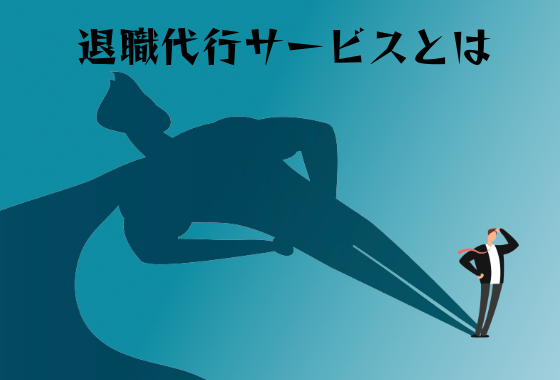 退職代行サービスとは